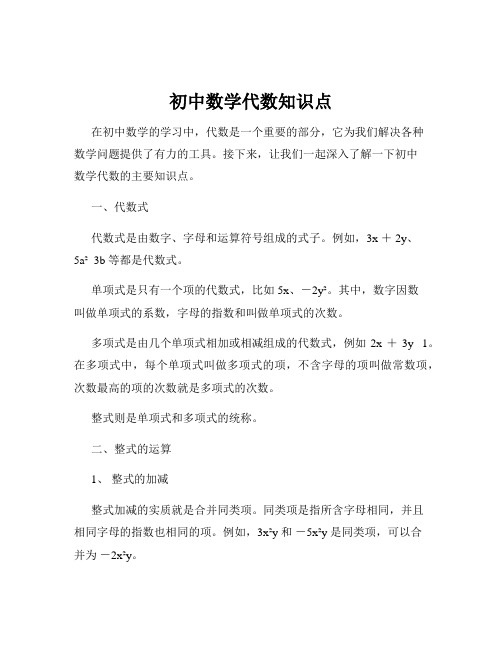 初中数学代数知识点

在初中数学的学习中，代数是一个重要的部分，它为我们解决各种数学问题提供了有力的工具。接下来，让我们一起深入了解一下初中数学代数的主要知识点。

一、代数式

代数式是由数字、字母和运算符号组成的式子。例如，$3x + 2y$、$5a^2$ $3b$ 等都是代数式。

单项式是只有一个项的代数式，比如 $5x$、$-2y^2$。其中，数字因数叫做单项式的系数，字母的指数和叫做单项式的次数。

多项式是由几个单项式相加或相减组成的代数式，例如 $2x + 3y$ $1$。在多项式中，每个单项式叫做多项式的项，不含字母的项叫做常数项，次数最高的项的次数就是多项式的次数。

整式则是单项式和多项式的统称。

二、整式的运算

1、 整式的加减

整式加减的实质就是合并同类项。同类项是指所含字母相同，并且相同字母的指数也相同的项。例如，$3x^2y$ 和 $-5x^2y$ 是同类项，可以合并为 $-2x^2y$。